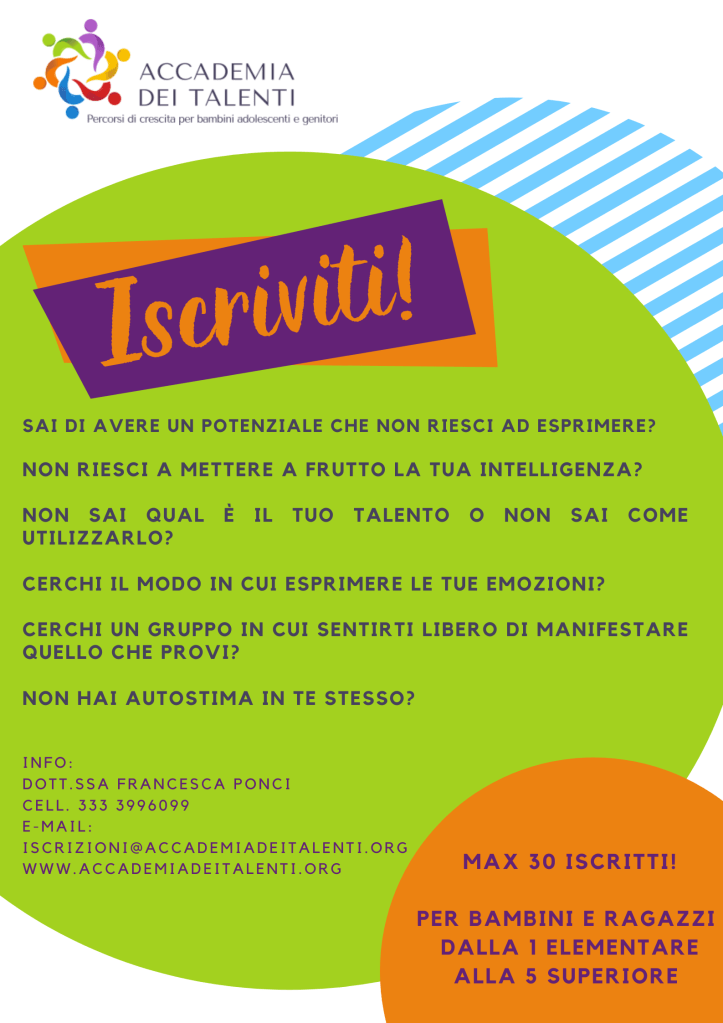 ACCADEMIA DEI TALENTI
Percorsi di crescita per bambini adolescenti e genitori

Iscriviti!

SAI DI AVERE UN POTENZIALE CHE NON RIESCI AD ESPRIMERE?

NON RIESCI A METTERE A FRUTTO LA TUA INTELLIGENZA?

NON SAI QUAL È IL TUO TALENTO O NON SAI COME UTILIZZARLO?

CERCHI IL MODO IN CUI ESPRIMERE LE TUE EMOZIONI?

CERCHI UN GRUPPO IN CUI SENTIRTI LIBERO DI MANIFESTARE QUELLO CHE PROVI?

NON HAI AUTOSTIMA IN TE STESSO?

INFO:
DOTT.SSA FRANCESCA PONCI
CELL. 333 3996099
E-MAIL:
ISCRIZIONI@ACCADEMIADEITALENTI.ORG
WWW.ACCADEMIADEITALENTI.ORG

MAX 30 ISCRITTI!

PER BAMBINI E RAGAZZI DALLA 1 ELEMENTARE ALLA 5 SUPERIORE